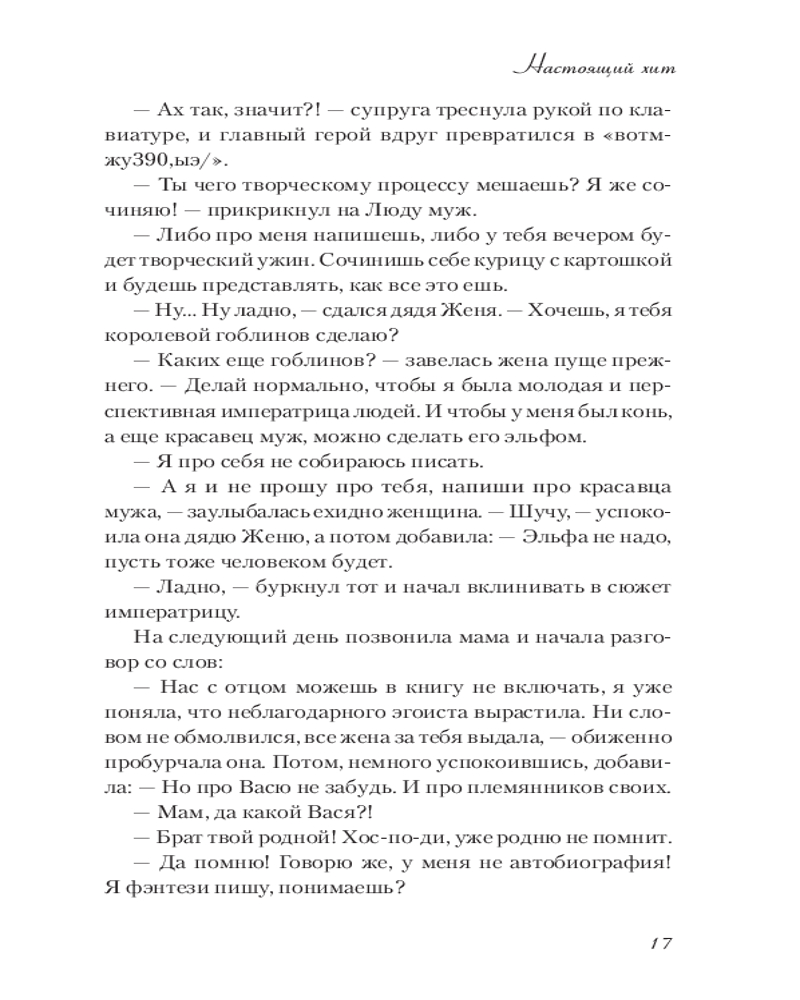 Настоящий хит

— Ах так, значит?! — супруга треснула рукой по клавиатуре, и главный герой вдруг превратился в «вотмжу390,ыэ/».

— Ты чего творческому процессу мешаешь? Я же сочиняю! — прикрикнул на Люду муж.

— Либо про меня напишешь, либо у тебя вечером будет творческий ужин. Сочинишь себе курицу с картошкой и будешь представлять, как все это ешь.

— Ну... Ну ладно, — сдался дядя Женя. — Хочешь, я тебя королевой гоблинов сделаю?

— Каких еще гоблинов? — завелась жена пуще прежнего. — Делай нормально, чтобы я была молодая и перспективная императрица людей. И чтобы у меня был конь, а еще красавец муж, можно сделать его эльфом.

— Я про себя не собираюсь писать.

— А я и не прошу про тебя, напиши про красавца мужа, — заулыбалась ехидно женщина. — Шучу, — успокоила она дядю Женю, а потом добавила: — Эльфа не надо, пусть тоже человеком будет.

— Ладно, — буркнул тот и начал вклинивать в сюжет императрицу.

На следующий день позвонила мама и начала разговор со слов:

— Нас с отцом можешь в книгу не включать, я уже поняла, что неблагодарного эгоиста вырастила. Ни словом не обмолвился, все жена за тебя выдала, — обиженно пробурчала она. Потом, немного успокоившись, добавила: — Но про Васю не забудь. И про племянников своих.

— Мам, да какой Вася?!

— Брат твой родной! Хос-по-ди, уже родню не помнит.

— Да помню! Говорю же, у меня не автобиография! Я фэнтези пишу, понимаешь?

17